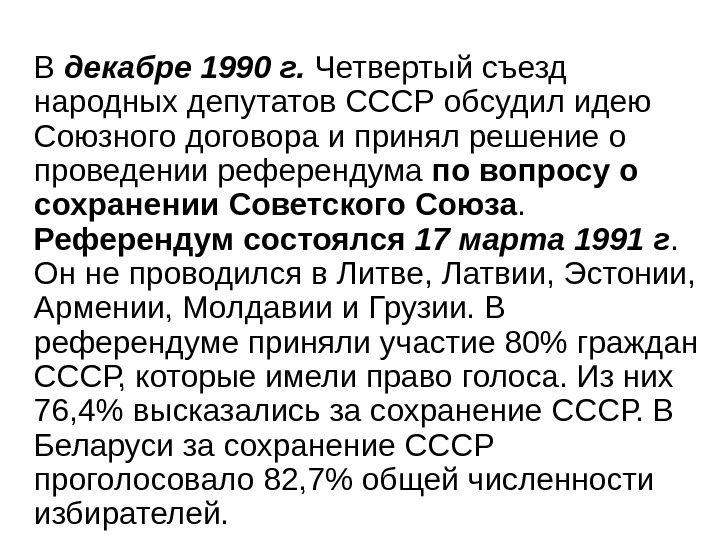 В декабре 1990 г. Четвертый съезд народных депутатов СССР обсудил идею Союзного договора и принял решение о проведении референдума по вопросу о сохранении Советского Союза. Референдум состоялся 17 марта 1991 г. Он не проводился в Литве, Латвии, Эстонии, Армении, Молдавии и Грузии. В референдуме приняли участие 80% граждан СССР, которые имели право голоса. Из них 76,4% высказались за сохранение СССР. В Беларуси за сохранение СССР проголосовало 82,7% общей численности избирателей.